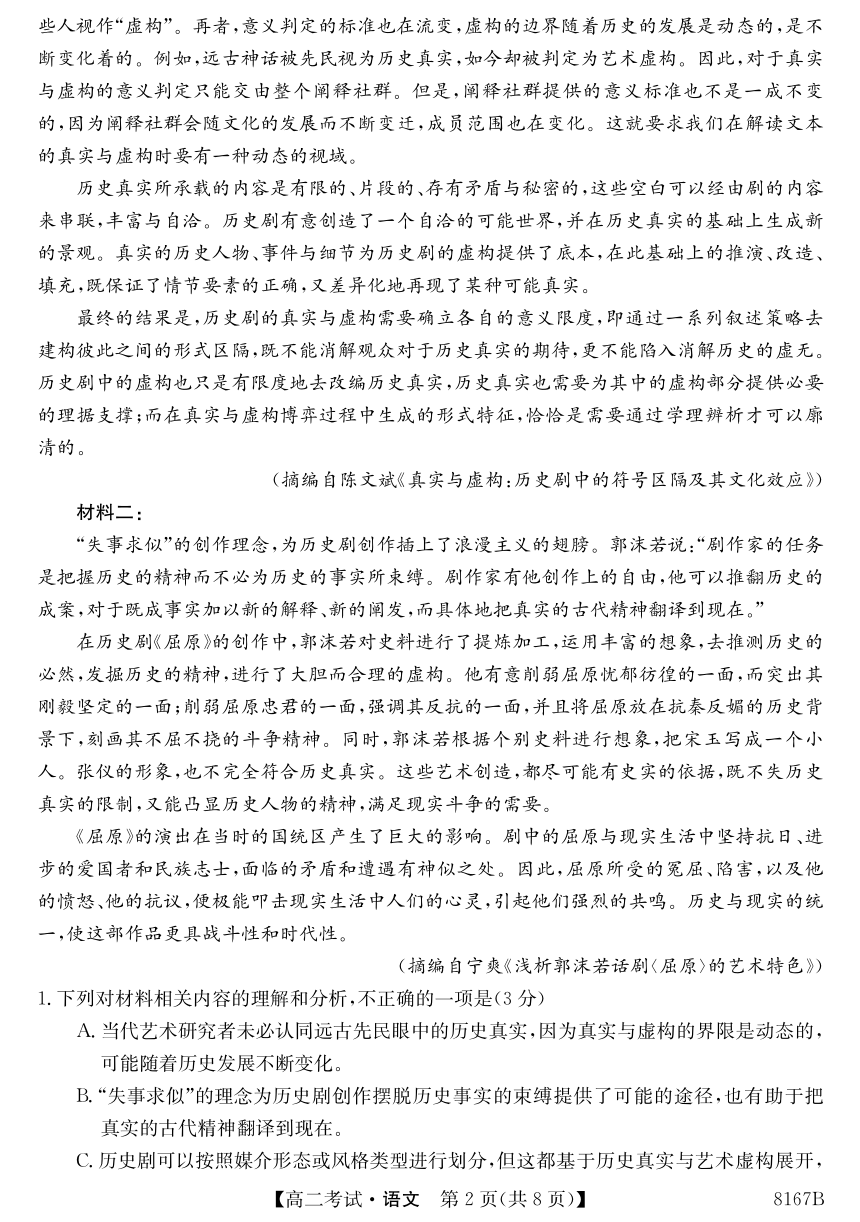 些人视作“虚构”。再者，意义判定的标准也在流变，虚构的边界随着历史的发展是动态的，是不断变化着的。例如，远古神话被先民视为历史真实，如今却被判定为艺术虚构。因此，对于真实与虚构的意义判定只能交由整个阐释社群。但是，阐释社群提供的意义标准也不是一成不变的，因为阐释社群会随文化的发展而不断变迁，成员范围也在变化。这就要求我们在解读文本的真实与虚构时要有一种动态的视域。

历史真实所承载的内容是有限的、片段的、存有矛盾与秘密的，这些空白可以经由剧的内容来串联，丰富与自洽。历史剧有意创造了一个自洽的可能世界，并在历史真实的基础上生成新的景观。真实的历史人物、事件与细节为历史剧的虚构提供了底本，在此基础上的推演、改造、填充，既保证了情节要素的正确，又差异化地再现了某种可能真实。

最终的结果是，历史剧的真实与虚构需要确立各自的意义限度，即通过一系列叙述策略去建构彼此之间的形式区隔，既不能消解观众对于历史真实的期待，更不能陷入消解历史的虚无。历史剧中的虚构也只是有限度地去改编历史真实，历史真实也需要为其中的虚构部分提供必要的理据支撑；而在真实与虚构博弈过程中生成的形式特征，恰恰是需要通过学理辨析才可以廓清的。

（摘编自陈文斌《真实与虚构：历史剧中的符号区隔及其文化效应》）

材料二：

“失事求似”的创作理念，为历史剧创作插上了浪漫主义的翅膀。郭沫若说：“剧作家的任务是把握历史的精神而不必为历史的事实所束缚。剧作家有他创作上的自由，他可以推翻历史的成案，对于既成事实加以新的解释、新的阐发，而具体地把真实的古代精神翻译到现在。”

在历史剧《屈原》的创作中，郭沫若对史料进行了提炼加工，运用丰富的想象，去推测历史的必然，发掘历史的精神，进行了大胆而合理的虚构。他有意削弱屈原忧郁彷徨的一面，而突出其刚毅坚定的一面；削弱屈原忠君的一面，强调其反抗的一面，并且将屈原放在抗秦反媚的历史背景下，刻画其不屈不挠的斗争精神。同时，郭沫若根据个别史料进行想象，把宋玉写成一个小人。张仪的形象，也不完全符合历史真实。这些艺术创造，都尽可能有史实的依据，既不失历史真实的限制，又能凸显历史人物的精神，满足现实斗争的需要。

《屈原》的演出在当时的国统区产生了巨大的影响。剧中的屈原与现实生活中坚持抗日、进步的爱国者和民族志士，面临的矛盾和遭遇有神似之处。因此，屈原所受的冤屈、陷害，以及他的愤怒、他的抗议，便极能叩击现实生活中人们的心灵，引起他们强烈的共鸣。历史与现实的统一，使这部作品更具战斗性和时代性。

（摘编自宁爽《浅析郭沫若话剧〈屈原〉的艺术特色》）

1. 下列对材料相关内容的理解和分析，不正确的一项是（3分）

A. 当代艺术研究者未必认同远古先民眼中的历史真实，因为真实与虚构的界限是动态的，可能随着历史发展不断变化。

B. “失事求似”的理念为历史剧创作摆脱历史事实的束缚提供了可能的途径，也有助于把真实的古代精神翻译到现在。

C. 历史剧可以按照媒介形态或风格类型进行划分，但这都基于历史真实与艺术虚构展开，

【高二考试·语文 第2页(共8页)】 8167B